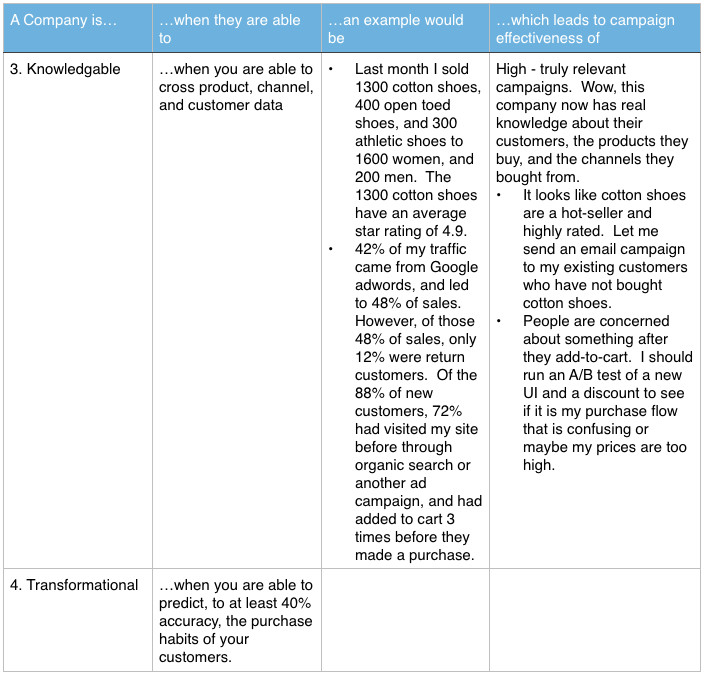 | A Company is… | …when they are able to | …an example would be | …which leads to campaign effectiveness of |
|---|---|---|---|
| 3. Knowledgable | …when you are able to cross product, channel, and customer data | • Last month I sold 1300 cotton shoes, 400 open toed shoes, and 300 athletic shoes to 1600 women, and 200 men. The 1300 cotton shoes have an average star rating of 4.9. • 42% of my traffic came from Google adwords, and led to 48% of sales. However, of those 48% of sales, only 12% were return customers. Of the 88% of new customers, 72% had visited my site before through organic search or another ad campaign, and had added to cart 3 times before they made a purchase. | High - truly relevant campaigns. Wow, this company now has real knowledge about their customers, the products they buy, and the channels they bought from. • It looks like cotton shoes are a hot-seller and highly rated. Let me send an email campaign to my existing customers who have not bought cotton shoes. • People are concerned about something after they add-to-cart. I should run an A/B test of a new UI and a discount to see if it is my purchase flow that is confusing or maybe my prices are too high. |
| 4. Transformational | …when you are able to predict, to at least 40% accuracy, the purchase habits of your customers. | | |